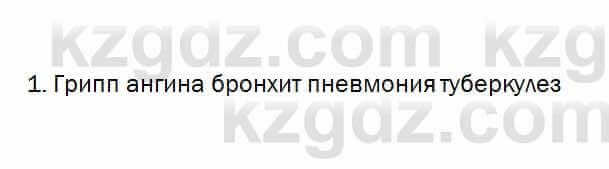 kzgdz.com kzg

1. Грипп ангина бронхит пневмония туберкулез

kzgdz.com